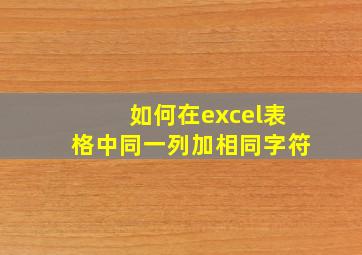 如何在excel表格中同一列加相同字符